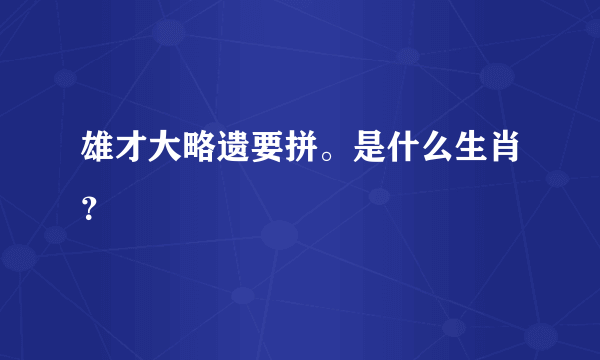 雄才大略遗要拼。是什么生肖？